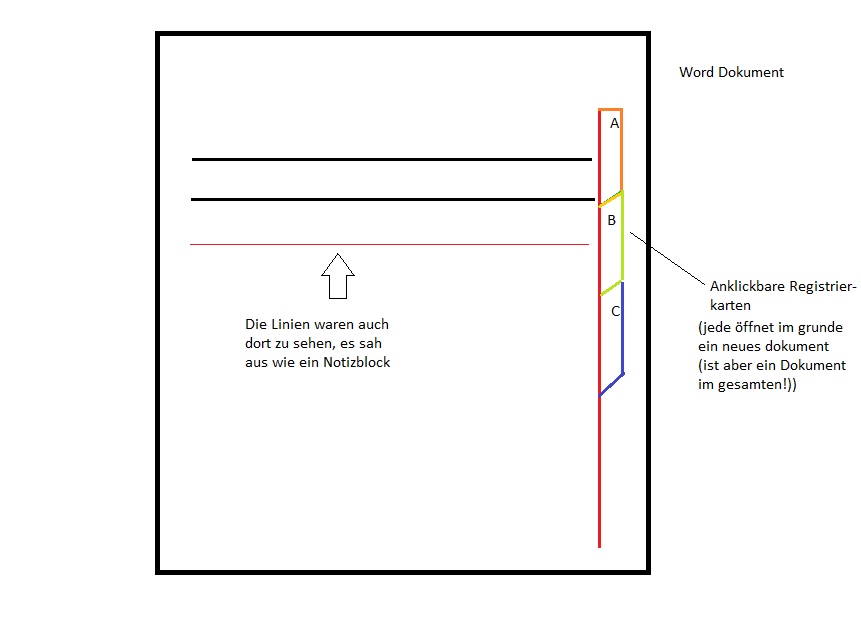 Word Dokument

A

B

C

Die Linien waren auch dort zu sehen, es sah aus wie ein Notizblock

Anklickbare Registrierkarten
(jede öffnet im grunde ein neues dokument (ist aber ein Dokument im gesamten!))